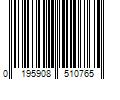 0 195908 510765